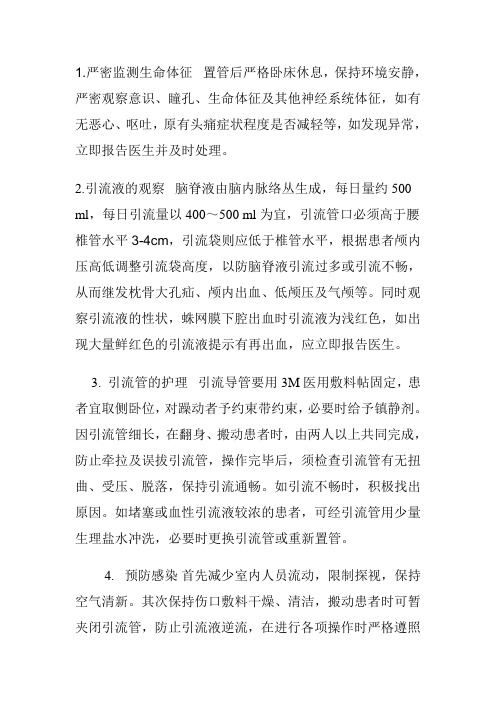 1.严密监测生命体征 置管后严格卧床休息，保持环境安静，严密观察意识、瞳孔、生命体征及其他神经系统体征，如有无恶心、呕吐，原有头痛症状程度是否减轻等，如发现异常，立即报告医生并及时处理。

2.引流液的观察 脑脊液由脑内脉络丛生成，每日量约 500 ml，每日引流量以 400～500 ml 为宜，引流管口必须高于腰椎管水平 3-4cm，引流袋则应低于椎管水平，根据患者颅内压高低调整引流袋高度，以防脑脊液引流过多或引流不畅，从而继发枕骨大孔疝、颅内出血、低颅压及气颅等。同时观察引流液的性状，蛛网膜下腔出血时引流液为浅红色，如出现大量鲜红色的引流液提示有再出血，应立即报告医生。

3. 引流管的护理 引流导管要用 3M 医用敷料帖固定，患者宜取侧卧位，对躁动者予约束带约束，必要时给予镇静剂。因引流管细长，在翻身、搬动患者时，由两人以上共同完成，防止牵拉及误拔引流管，操作完毕后，须检查引流管有无扭曲、受压、脱落，保持引流通畅。如引流不畅时，积极找出原因。如堵塞或血性引流液较浓的患者，可经引流管用少量生理盐水冲洗，必要时更换引流管或重新置管。

4. 预防感染 首先减少室内人员流动，限制探视，保持空气清新。其次保持伤口敷料干燥、清洁，搬动患者时可暂夹闭引流管，防止引流液逆流，在进行各项操作时严格遵照